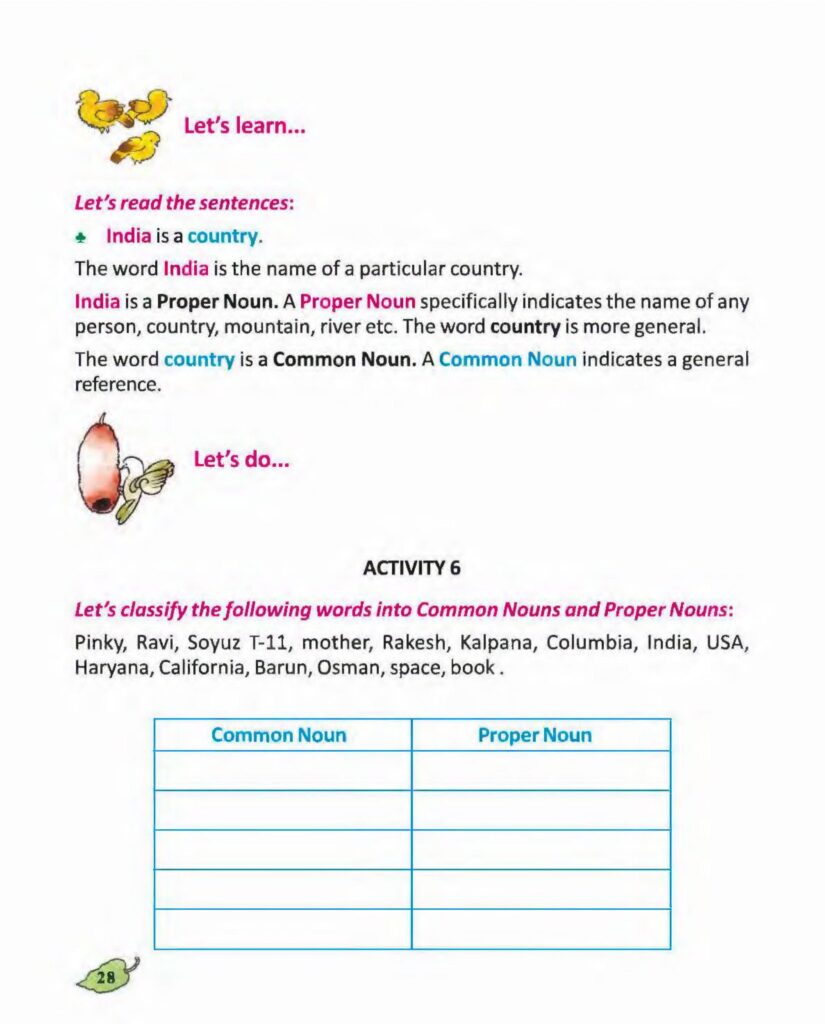 Let's learn...

Let's read the sentences:

♣ India is a country.

The word India is the name of a particular country.

India is a Proper Noun. A Proper Noun specifically indicates the name of any person, country, mountain, river etc. The word country is more general.

The word country is a Common Noun. A Common Noun indicates a general reference.

Let's do...

ACTIVITY 6

Let's classify the following words into Common Nouns and Proper Nouns:

Pinky, Ravi, Soyuz T-11, mother, Rakesh, Kalpana, Columbia, India, USA, Haryana, California, Barun, Osman, space, book .

| Common Noun | Proper Noun |
|---|---|
| | |
| | |
| | |
| | |
| | |

28